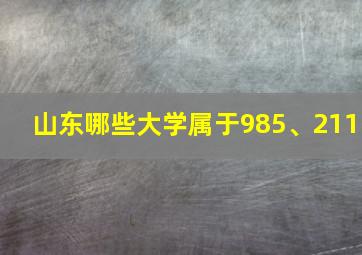 山东哪些大学属于985、211